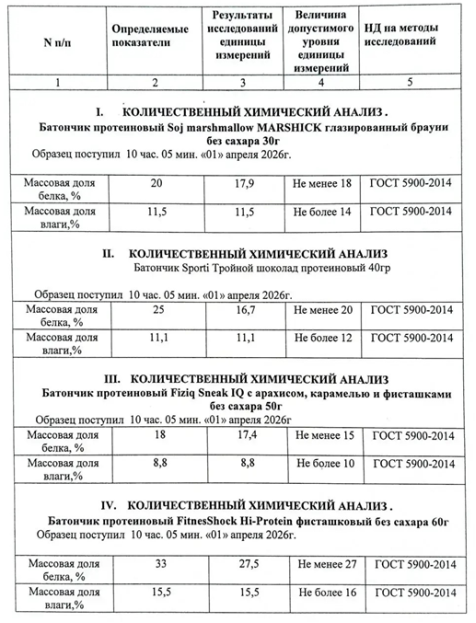 | N п/п | Определяемые показатели | Результаты исследований единицы измерений | Величина допустимого уровня единицы измерений | НД на методы исследований |
|---|---|---|---|---|
| 1 | 2 | 3 | 4 | 5 |
| I. КОЛИЧЕСТВЕННЫЙ ХИМИЧЕСКИЙ АНАЛИЗ . Батончик протеиновый Soj marshmallow MARSHICK глазированный брауни без сахара 30г Образец поступил 10 час. 05 мин. «01» апреля 2026г. | | | | |
| Массовая доля белка, % | 20 | 17,9 | Не менее 18 | ГОСТ 5900-2014 |
| Массовая доля влаги,% | 11,5 | 11,5 | Не более 14 | ГОСТ 5900-2014 |
| II. КОЛИЧЕСТВЕННЫЙ ХИМИЧЕСКИЙ АНАЛИЗ Батончик Sporti Тройной шоколад протеиновый 40гр Образец поступил 10 час. 05 мин. «01» апреля 2026г. | | | | |
| Массовая доля белка, % | 25 | 16,7 | Не менее 20 | ГОСТ 5900-2014 |
| Массовая доля влаги,% | 11,1 | 11,1 | Не более 12 | ГОСТ 5900-2014 |
| III. КОЛИЧЕСТВЕННЫЙ ХИМИЧЕСКИЙ АНАЛИЗ Батончик протеиновый Fiziq Sneak IQ с арахисом, карамелью и фисташками без сахара 50г Образец поступил 10 час. 05 мин. «01» апреля 2026г | | | | |
| Массовая доля белка, % | 18 | 17,4 | Не менее 15 | ГОСТ 5900-2014 |
| Массовая доля влаги,% | 8,8 | 8,8 | Не более 10 | ГОСТ 5900-2014 |
| IV. КОЛИЧЕСТВЕННЫЙ ХИМИЧЕСКИЙ АНАЛИЗ . Батончик протеиновый FitnesShock Hi-Protein фисташковый без сахара 60г Образец поступил 10 час. 05 мин. «01» апреля 2026г. | | | | |
| Массовая доля белка, % | 33 | 27,5 | Не менее 27 | ГОСТ 5900-2014 |
| Массовая доля влаги,% | 15,5 | 15,5 | Не более 16 | ГОСТ 5900-2014 |